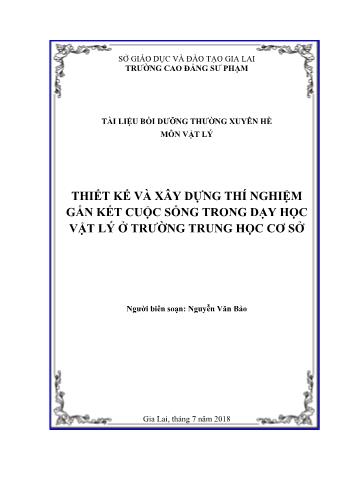 SỞ GIÁO DỤC VÀ ĐÀO TẠO GIA LAI
TRƯỜNG CAO ĐẲNG SƯ PHẠM

TÀI LIỆU BỒI DƯỠNG THƯỜNG XUYÊN HÈ
MÔN VẬT LÝ

THIẾT KẾ VÀ XÂY DỰNG THÍ NGHIỆM GẮN KẾT CUỘC SỐNG TRONG DẠY HỌC VẬT LÝ Ở TRƯỜNG TRUNG HỌC CƠ SỞ

Người biên soạn: Nguyễn Văn Bảo

Gia Lai, tháng 7 năm 2018